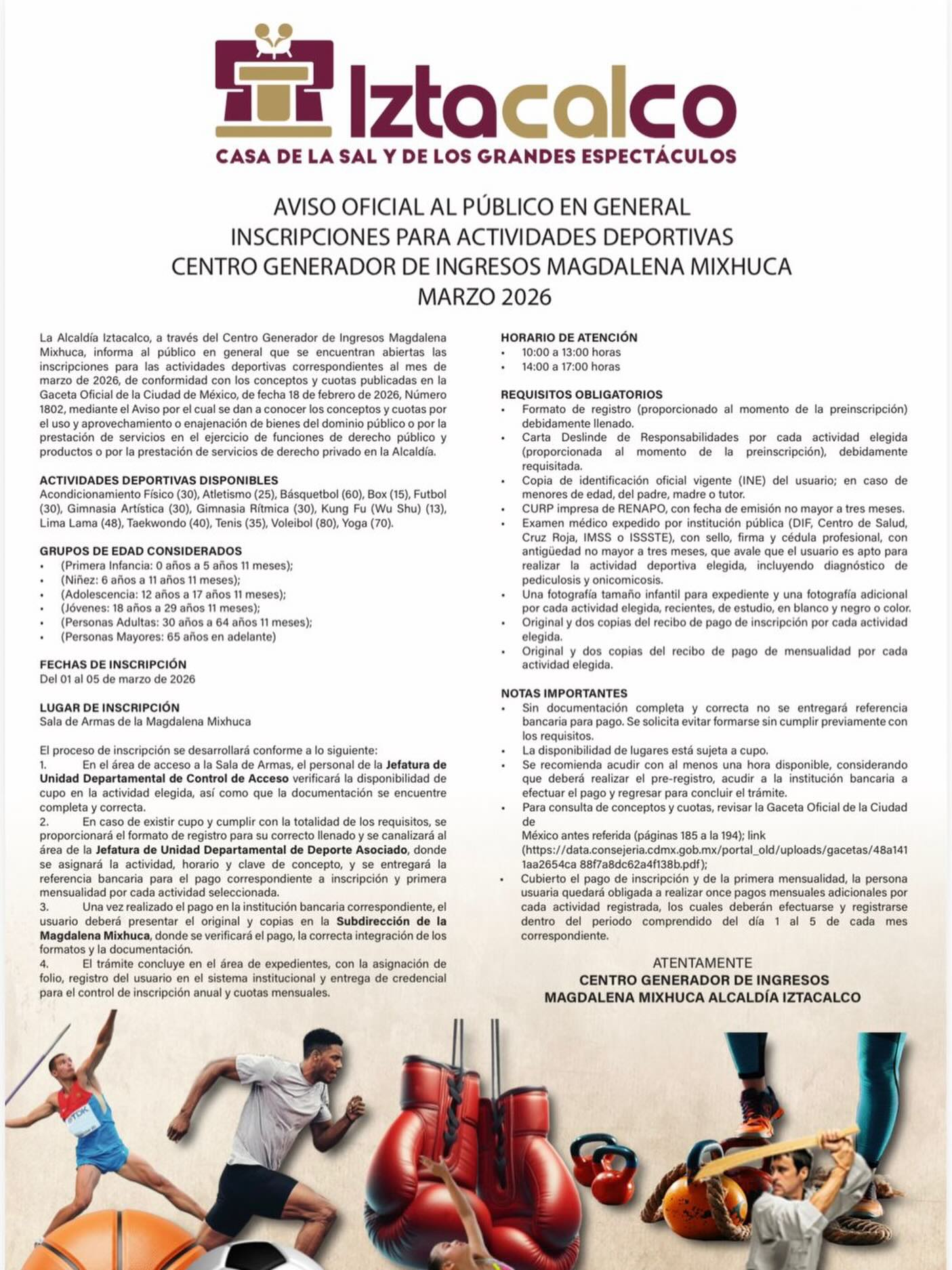 Iztacalco
CASA DE LA SAL Y DE LOS GRANDES ESPECTÁCULOS

AVISO OFICIAL AL PÚBLICO EN GENERAL
INSCRIPCIONES PARA ACTIVIDADES DEPORTIVAS
CENTRO GENERADOR DE INGRESOS MAGDALENA MIXHUCA
MARZO 2026

La Alcaldía Iztacalco, a través del Centro Generador de Ingresos Magdalena Mixhuca, informa al público en general que se encuentran abiertas las inscripciones para las actividades deportivas correspondientes al mes de marzo de 2026, de conformidad con los conceptos y cuotas publicadas en la Gaceta Oficial de la Ciudad de México, de fecha 18 de febrero de 2026, Número 1802, mediante el Aviso por el cual se dan a conocer los conceptos y cuotas por el uso y aprovechamiento o enajenación de bienes del dominio público o por la prestación de servicios en el ejercicio de funciones de derecho público y productos o por la prestación de servicios de derecho privado en la Alcaldía.

ACTIVIDADES DEPORTIVAS DISPONIBLES
Acondicionamiento Físico (30), Atletismo (25), Básquetbol (60), Box (15), Futbol (30), Gimnasia Artística (30), Gimnasia Rítmica (30), Kung Fu (Wu Shu) (13), Lima Lama (48), Taekwondo (40), Tenis (35), Voleibol (80), Yoga (70).

GRUPOS DE EDAD CONSIDERADOS
• (Primera Infancia: 0 años a 5 años 11 meses);
• (Niñez: 6 años a 11 años 11 meses);
• (Adolescencia: 12 años a 17 años 11 meses);
• (Jóvenes: 18 años a 29 años 11 meses);
• (Personas Adultas: 30 años a 64 años 11 meses);
• (Personas Mayores: 65 años en adelante)

FECHAS DE INSCRIPCIÓN
Del 01 al 05 de marzo de 2026

LUGAR DE INSCRIPCIÓN
Sala de Armas de la Magdalena Mixhuca

El proceso de inscripción se desarrollará conforme a lo siguiente:
1. En el área de acceso a la Sala de Armas, el personal de la Jefatura de Unidad Departamental de Control de Acceso verificará la disponibilidad de cupo en la actividad elegida, así como que la documentación se encuentre completa y correcta.
2. En caso de existir cupo y cumplir con la totalidad de los requisitos, se proporcionará el formato de registro para su correcto llenado y se canalizará al área de la Jefatura de Unidad Departamental de Deporte Asociado, donde se asignará la actividad, horario y clave de concepto, y se entregará la referencia bancaria para el pago correspondiente a inscripción y primera mensualidad por cada actividad seleccionada.
3. Una vez realizado el pago en la institución bancaria correspondiente, el usuario deberá presentar el original y copias en la Subdirección de la Magdalena Mixhuca, donde se verificará el pago, la correcta integración de los formatos y la documentación.
4. El trámite concluye en el área de expedientes, con la asignación de folio, registro del usuario en el sistema institucional y entrega de credencial para el control de inscripción anual y cuotas mensuales.

HORARIO DE ATENCIÓN
• 10:00 a 13:00 horas
• 14:00 a 17:00 horas

REQUISITOS OBLIGATORIOS
• Formato de registro (proporcionado al momento de la preinscripción) debidamente llenado.
• Carta Deslinde de Responsabilidades por cada actividad elegida (proporcionada al momento de la preinscripción), debidamente requisitada.
• Copia de identificación oficial vigente (INE) del usuario; en caso de menores de edad, del padre, madre o tutor.
• CURP impresa de RENAPO, con fecha de emisión no mayor a tres meses.
• Examen médico expedido por institución pública (DIF, Centro de Salud, Cruz Roja, IMSS o ISSSTE), con sello, firma y cédula profesional, con antigüedad no mayor a tres meses, que avale que el usuario es apto para realizar la actividad deportiva elegida, incluyendo diagnóstico de pediculosis y onicomicosis.
• Una fotografía tamaño infantil para expediente y una fotografía adicional por cada actividad elegida, recientes, de estudio, en blanco y negro o color.
• Original y dos copias del recibo de pago de inscripción por cada actividad elegida.
• Original y dos copias del recibo de pago de mensualidad por cada actividad elegida.

NOTAS IMPORTANTES
• Sin documentación completa y correcta no se entregará referencia bancaria para pago. Se solicita evitar formarse sin cumplir previamente con los requisitos.
• La disponibilidad de lugares está sujeta a cupo.
• Se recomienda acudir con al menos una hora disponible, considerando que deberá realizar el pre-registro, acudir a la institución bancaria a efectuar el pago y regresar para concluir el trámite.
• Para consulta de conceptos y cuotas, revisar la Gaceta Oficial de la Ciudad de
México antes referida (páginas 185 a la 194); link (https://data.consejeria.cdmx.gob.mx/portal_old/uploads/gacetas/48a1411aa2654ca 88f7a8dc62a4f138b.pdf);
• Cubierto el pago de inscripción y de la primera mensualidad, la persona usuaria quedará obligada a realizar once pagos mensuales adicionales por cada actividad registrada, los cuales deberán efectuarse y registrarse dentro del periodo comprendido del día 1 al 5 de cada mes correspondiente.

ATENTAMENTE
CENTRO GENERADOR DE INGRESOS
MAGDALENA MIXHUCA ALCALDÍA IZTACALCO

TDK